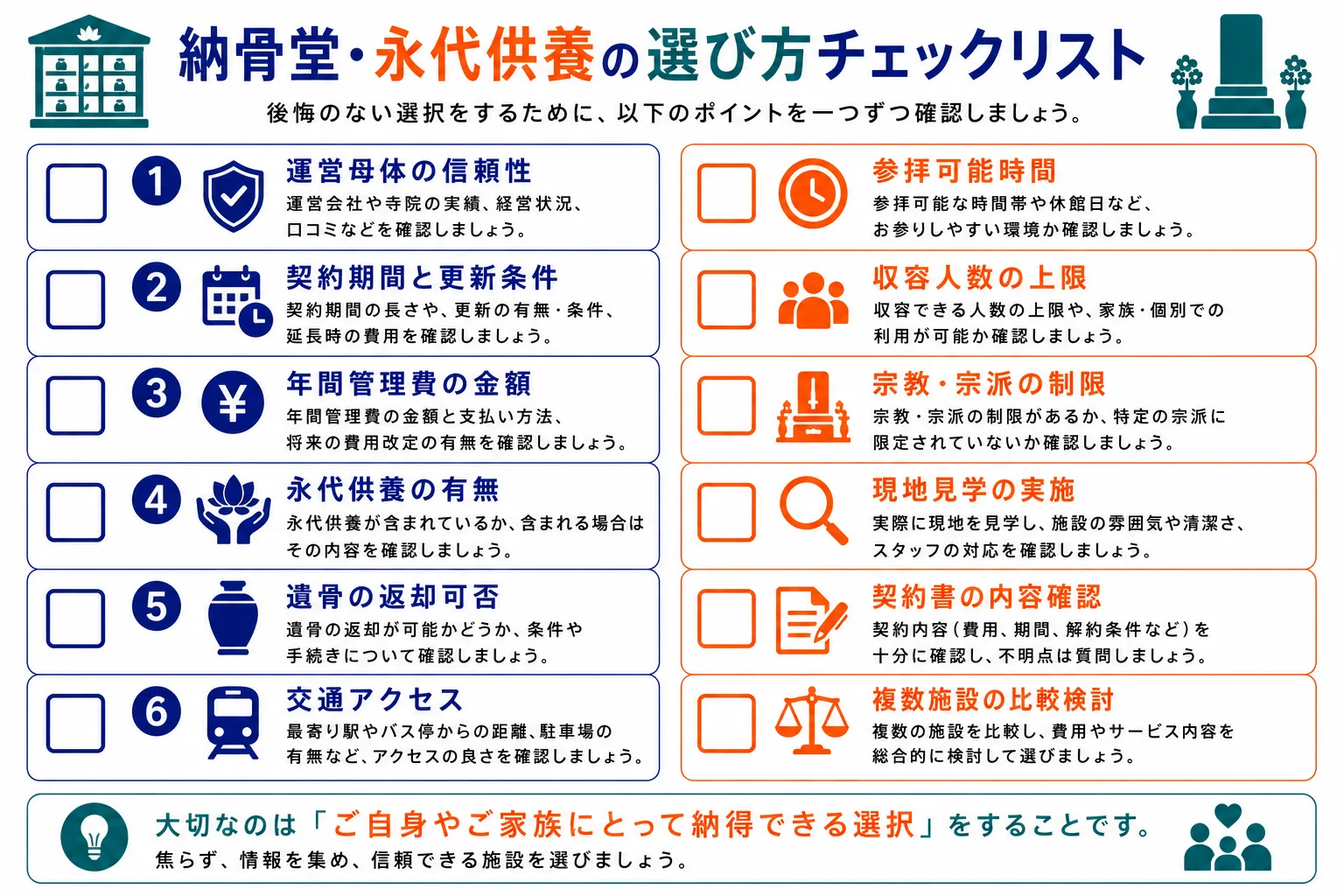 納骨堂・永代供養の選び方チェックリスト

後悔のない選択をするために、以下のポイントを一つずつ確認しましょう。

1 運営母体の信頼性
運営会社や寺院の実績、経営状況、口コミなどを確認しましょう。

2 契約期間と更新条件
契約期間の長さや、更新の有無・条件、延長時の費用を確認しましょう。

3 年間管理費の金額
年間管理費の金額と支払い方法、将来の費用改定の有無を確認しましょう。

4 永代供養の有無
永代供養が含まれているか、含まれる場合はその内容を確認しましょう。

5 遺骨の返却可否
遺骨の返却が可能かどうか、条件や手続きについて確認しましょう。

6 交通アクセス
最寄り駅やバス停からの距離、駐車場の有無など、アクセスの良さを確認しましょう。

参拝可能時間
参拝可能な時間帯や休館日など、お参りしやすい環境か確認しましょう。

収容人数の上限
収容できる人数の上限や、家族・個別での利用が可能か確認しましょう。

宗教・宗派の制限
宗教・宗派の制限があるか、特定の宗派に限定されていないか確認しましょう。

現地見学の実施
実際に現地を見学し、施設の雰囲気や清潔さ、スタッフの対応を確認しましょう。

契約書の内容確認
契約内容（費用、期間、解約条件など）を十分に確認し、不明点は質問しましょう。

複数施設の比較検討
複数の施設を比較し、費用やサービス内容を総合的に検討して選びましょう。

大切なのは「ご自身やご家族にとって納得できる選択」をすることです。
焦らず、情報を集め、信頼できる施設を選びましょう。